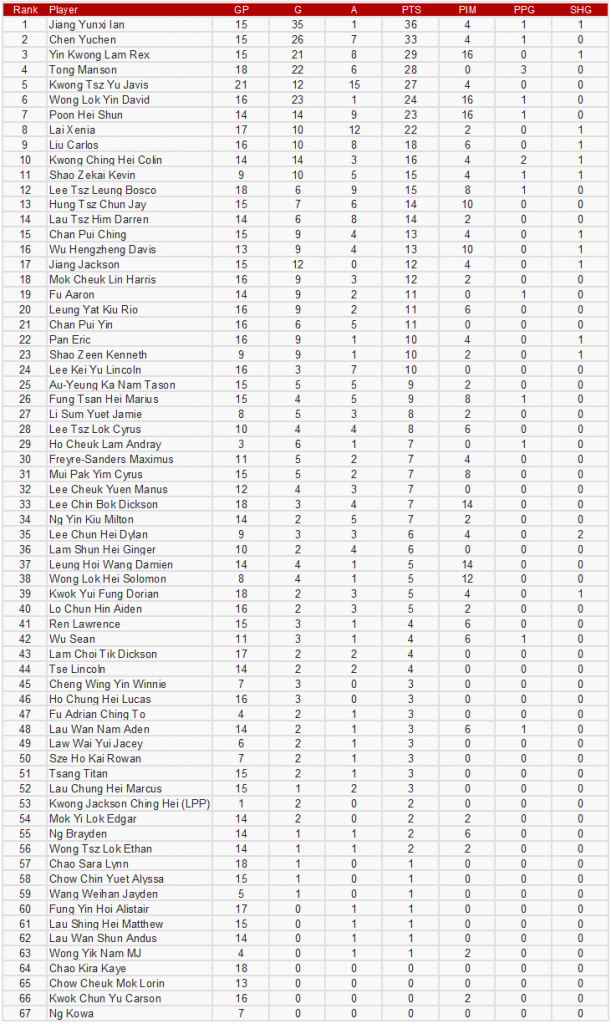 | Rank | Player | GP | G | A | PTS | PIM | PPG | SHG |
|---|---|---|---|---|---|---|---|---|
| 1 | Jiang Yunxi Ian | 15 | 35 | 1 | 36 | 4 | 1 | 1 |
| 2 | Chen Yuchen | 15 | 26 | 7 | 33 | 4 | 1 | 0 |
| 3 | Yin Kwong Lam Rex | 15 | 21 | 8 | 29 | 16 | 0 | 1 |
| 4 | Tong Manson | 18 | 22 | 6 | 28 | 0 | 3 | 0 |
| 5 | Kwong Tsz Yu Javis | 21 | 12 | 15 | 27 | 4 | 0 | 0 |
| 6 | Wong Lok Yin David | 16 | 23 | 1 | 24 | 16 | 1 | 0 |
| 7 | Poon Hei Shun | 14 | 14 | 9 | 23 | 16 | 1 | 0 |
| 8 | Lai Xenia | 17 | 10 | 12 | 22 | 2 | 0 | 1 |
| 9 | Liu Carlos | 16 | 10 | 8 | 18 | 6 | 0 | 1 |
| 10 | Kwong Ching Hei Colin | 14 | 14 | 3 | 16 | 4 | 2 | 1 |
| 11 | Shao Zekai Kevin | 9 | 10 | 5 | 15 | 4 | 1 | 1 |
| 12 | Lee Tsz Leung Bosco | 18 | 6 | 9 | 15 | 8 | 1 | 0 |
| 13 | Hung Tsz Chun Jay | 15 | 7 | 6 | 14 | 10 | 0 | 0 |
| 14 | Lau Tsz Him Darren | 14 | 6 | 8 | 14 | 2 | 0 | 0 |
| 15 | Chan Pui Ching | 15 | 9 | 4 | 13 | 4 | 0 | 1 |
| 16 | Wu Hengzheng Davis | 13 | 9 | 4 | 13 | 10 | 0 | 1 |
| 17 | Jiang Jackson | 15 | 12 | 0 | 12 | 4 | 0 | 1 |
| 18 | Mok Cheuk Lin Harris | 16 | 9 | 3 | 12 | 2 | 0 | 0 |
| 19 | Fu Aaron | 14 | 9 | 2 | 11 | 0 | 1 | 0 |
| 20 | Leung Yat Kiu Rio | 16 | 9 | 2 | 11 | 6 | 0 | 0 |
| 21 | Chan Pui Yin | 16 | 6 | 5 | 11 | 0 | 0 | 0 |
| 22 | Pan Eric | 16 | 9 | 1 | 10 | 4 | 0 | 1 |
| 23 | Shao Zeen Kenneth | 9 | 9 | 1 | 10 | 2 | 0 | 1 |
| 24 | Lee Kei Yu Lincoln | 16 | 3 | 7 | 10 | 0 | 0 | 0 |
| 25 | Au-Yeung Ka Nam Tason | 15 | 5 | 5 | 9 | 2 | 0 | 0 |
| 26 | Fung Tsan Hei Marius | 15 | 4 | 5 | 9 | 8 | 1 | 0 |
| 27 | Li Sum Yuet Jamie | 8 | 5 | 3 | 8 | 2 | 0 | 0 |
| 28 | Lee Tsz Lok Cyrus | 10 | 4 | 4 | 8 | 6 | 0 | 0 |
| 29 | Ho Cheuk Lam Andray | 3 | 6 | 1 | 7 | 0 | 1 | 0 |
| 30 | Freyre-Sanders Maximus | 11 | 5 | 2 | 7 | 4 | 0 | 0 |
| 31 | Mui Pak Yim Cyrus | 15 | 5 | 2 | 7 | 8 | 0 | 0 |
| 32 | Lee Cheuk Yuen Manus | 12 | 4 | 3 | 7 | 0 | 0 | 0 |
| 33 | Lee Chin Bok Dickson | 18 | 3 | 4 | 7 | 14 | 0 | 0 |
| 34 | Ng Yin Kiu Milton | 14 | 2 | 5 | 7 | 2 | 0 | 0 |
| 35 | Lee Chun Hei Dylan | 9 | 3 | 3 | 6 | 4 | 0 | 2 |
| 36 | Lam Shun Hei Ginger | 10 | 2 | 4 | 6 | 0 | 0 | 0 |
| 37 | Leung Hoi Wang Damien | 14 | 4 | 1 | 5 | 14 | 0 | 0 |
| 38 | Wong Lok Hei Solomon | 8 | 4 | 1 | 5 | 12 | 0 | 0 |
| 39 | Kwok Yui Fung Dorian | 18 | 2 | 3 | 5 | 4 | 0 | 1 |
| 40 | Lo Chun Hin Aiden | 16 | 2 | 3 | 5 | 2 | 0 | 0 |
| 41 | Ren Lawrence | 15 | 3 | 1 | 4 | 6 | 0 | 0 |
| 42 | Wu Sean | 11 | 3 | 1 | 4 | 6 | 1 | 0 |
| 43 | Lam Choi Tik Dickson | 17 | 2 | 2 | 4 | 0 | 0 | 0 |
| 44 | Tse Lincoln | 14 | 2 | 2 | 4 | 0 | 0 | 0 |
| 45 | Cheng Wing Yin Winnie | 7 | 3 | 0 | 3 | 0 | 0 | 0 |
| 46 | Ho Chung Hei Lucas | 16 | 3 | 0 | 3 | 0 | 0 | 0 |
| 47 | Fu Adrian Ching To | 4 | 2 | 1 | 3 | 0 | 0 | 0 |
| 48 | Lau Wan Nam Aden | 14 | 2 | 1 | 3 | 6 | 1 | 0 |
| 49 | Law Wai Yui Jacey | 6 | 2 | 1 | 3 | 0 | 0 | 0 |
| 50 | Sze Ho Kai Rowan | 7 | 2 | 1 | 3 | 0 | 0 | 0 |
| 51 | Tsang Titan | 15 | 2 | 1 | 3 | 0 | 0 | 0 |
| 52 | Lau Chung Hei Marcus | 15 | 1 | 2 | 3 | 0 | 0 | 0 |
| 53 | Kwong Jackson Ching Hei (LPP) | 1 | 2 | 0 | 2 | 0 | 0 | 0 |
| 54 | Mok Yi Lok Edgar | 14 | 2 | 0 | 2 | 2 | 0 | 0 |
| 55 | Ng Brayden | 14 | 1 | 1 | 2 | 6 | 0 | 0 |
| 56 | Wong Tsz Lok Ethan | 14 | 1 | 1 | 2 | 2 | 0 | 0 |
| 57 | Chao Sara Lynn | 18 | 1 | 0 | 1 | 0 | 0 | 0 |
| 58 | Chow Chin Yuet Alyssa | 15 | 1 | 0 | 1 | 0 | 0 | 0 |
| 59 | Wang Weihan Jayden | 5 | 1 | 0 | 1 | 0 | 0 | 0 |
| 60 | Fung Yin Hoi Alistair | 17 | 0 | 1 | 1 | 0 | 0 | 0 |
| 61 | Lau Shing Hei Matthew | 15 | 0 | 1 | 1 | 0 | 0 | 0 |
| 62 | Lau Wan Shun Andus | 14 | 0 | 1 | 1 | 0 | 0 | 0 |
| 63 | Wong Yik Nam MJ | 4 | 0 | 1 | 1 | 2 | 0 | 0 |
| 64 | Chao Kira Kaye | 18 | 0 | 0 | 0 | 0 | 0 | 0 |
| 65 | Chow Cheuk Mok Lorin | 13 | 0 | 0 | 0 | 0 | 0 | 0 |
| 66 | Kwok Chun Yu Carson | 16 | 0 | 0 | 0 | 2 | 0 | 0 |
| 67 | Ng Kowa | 7 | 0 | 0 | 0 | 0 | 0 | 0 |